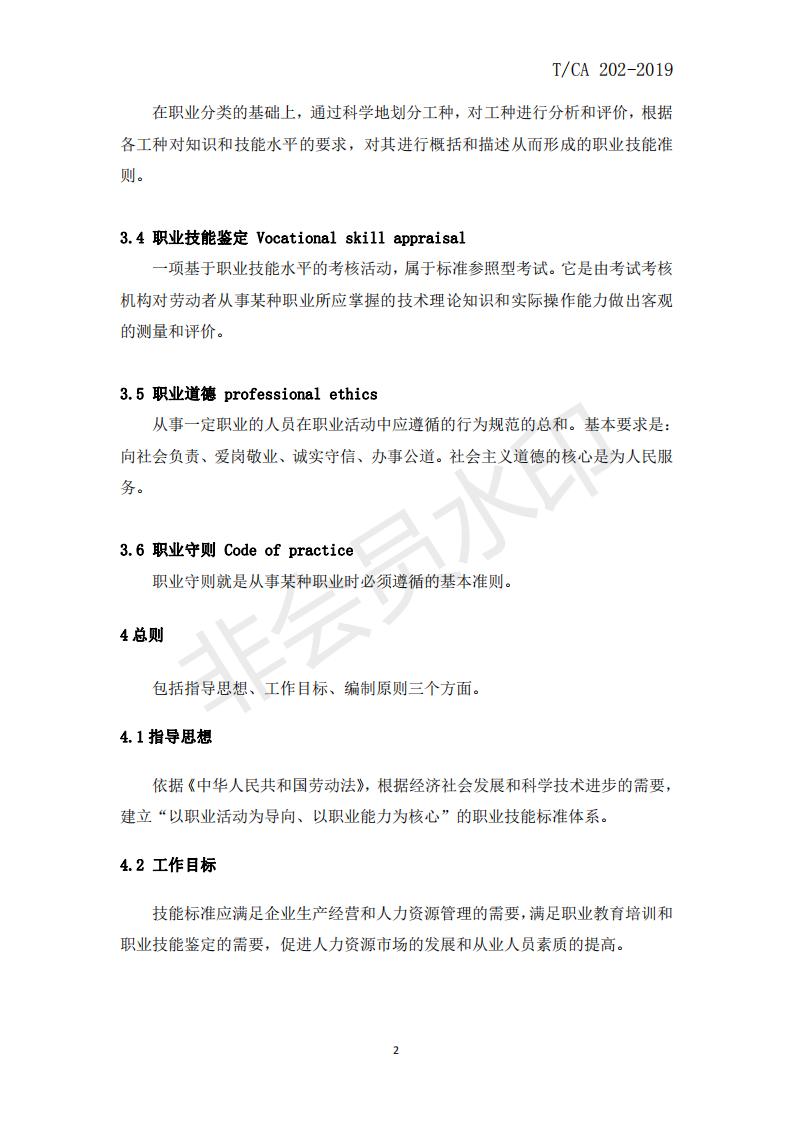 T/CA 202-2019

在职业分类的基础上，通过科学地划分工种，对工种进行分析和评价，根据各工种对知识和技能水平的要求，对其进行概括和描述从而形成的职业技能准则。

3.4 职业技能鉴定 Vocational skill appraisal

一项基于职业技能水平的考核活动，属于标准参照型考试。它是由考试考核机构对劳动者从事某种职业所应掌握的技术理论知识和实际操作能力做出客观的测量和评价。

3.5 职业道德 professional ethics

从事一定职业的人员在职业活动中应遵循的行为规范的总和。基本要求是：向社会负责、爱岗敬业、诚实守信、办事公道。社会主义道德的核心是为人民服务。

3.6 职业守则 Code of practice

职业守则就是从事某种职业时必须遵循的基本准则。

4 总则

包括指导思想、工作目标、编制原则三个方面。

4.1 指导思想

依据《中华人民共和国劳动法》，根据经济社会发展和科学技术进步的需要，建立“以职业活动为导向、以职业能力为核心”的职业技能标准体系。

4.2 工作目标

技能标准应满足企业生产经营和人力资源管理的需要，满足职业教育培训和职业技能鉴定的需要，促进人力资源市场的发展和从业人员素质的提高。

非会员水印

2